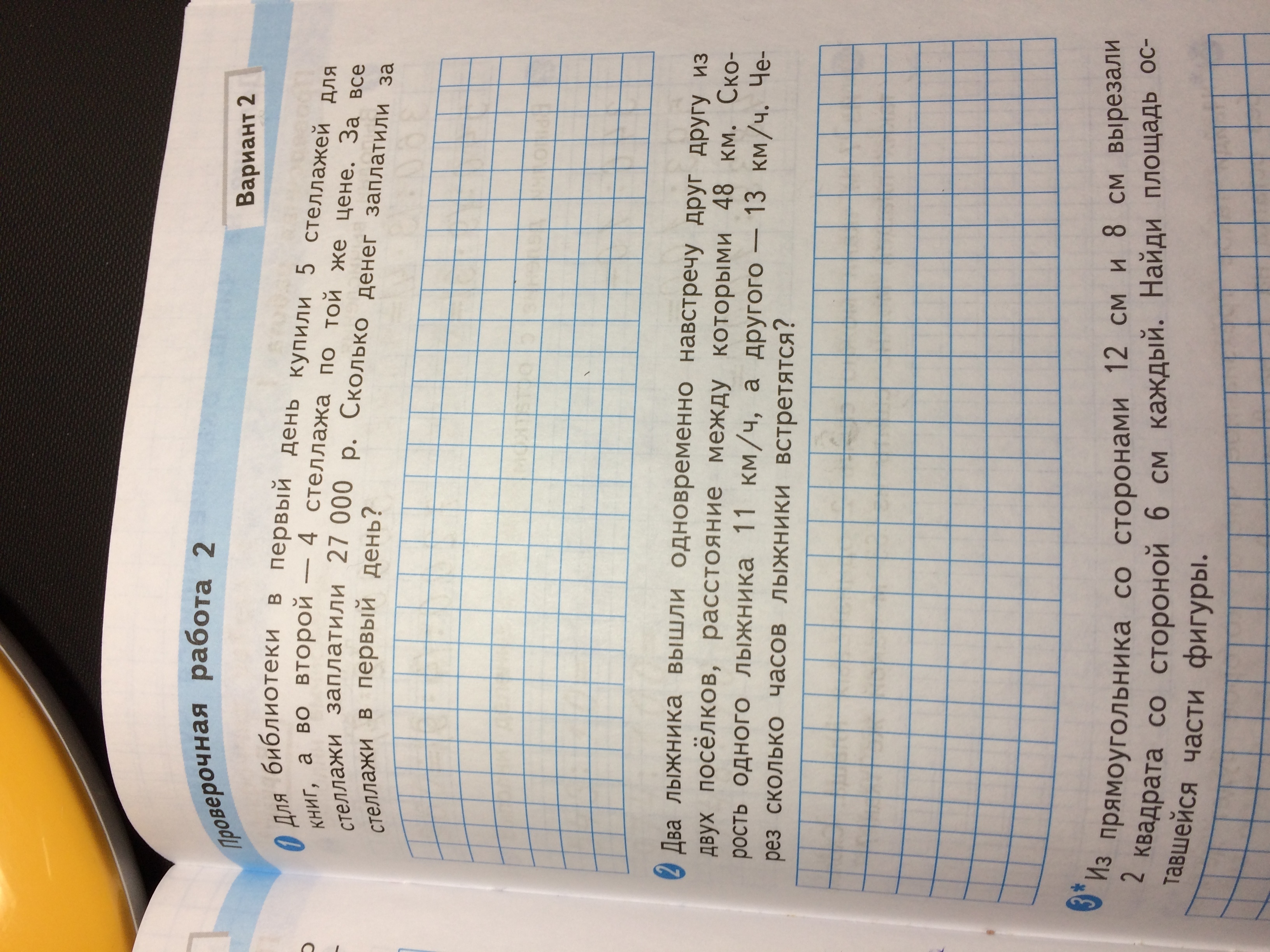 Проверочная работа 2

Вариант 2

1 Для библиотеки в первый день купили 5 стеллажей для книг, а во второй — 4 стеллажа по той же цене. За все стеллажи заплатили 27 000 р. Сколько денег заплатили за стеллажи в первый день?

2 Два лыжника вышли одновременно навстречу друг другу из двух посёлков, расстояние между которыми 48 км. Скорость одного лыжника 11 км/ч, а другого — 13 км/ч. Через сколько часов лыжники встретятся?

3* Из прямоугольника со сторонами 12 см и 8 см вырезали 2 квадрата со стороной 6 см каждый. Найди площадь оставшейся части фигуры.